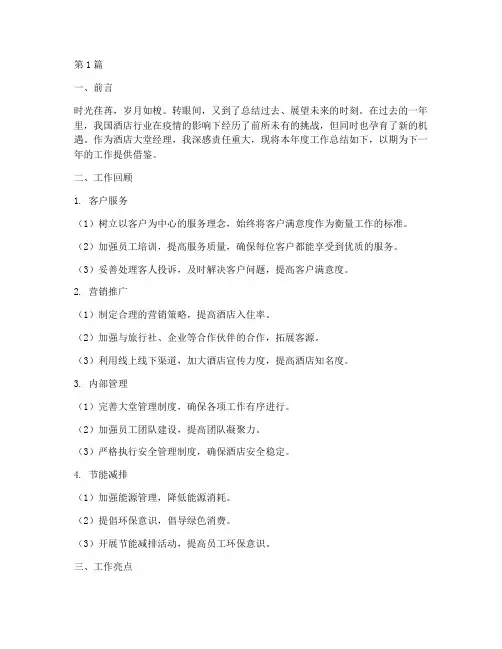 第1篇

一、前言

时光荏苒，岁月如梭。转眼间，又到了总结过去、展望未来的时刻。在过去的一年里，我国酒店行业在疫情的影响下经历了前所未有的挑战，但同时也孕育了新的机遇。作为酒店大堂经理，我深感责任重大，现将本年度工作总结如下，以期为下一年的工作提供借鉴。

二、工作回顾

1. 客户服务

（1）树立以客户为中心的服务理念，始终将客户满意度作为衡量工作的标准。

（2）加强员工培训，提高服务质量，确保每位客户都能享受到优质的服务。

（3）妥善处理客人投诉，及时解决客户问题，提高客户满意度。

2. 营销推广

（1）制定合理的营销策略，提高酒店入住率。

（2）加强与旅行社、企业等合作伙伴的合作，拓展客源。

（3）利用线上线下渠道，加大酒店宣传力度，提高酒店知名度。

3. 内部管理

（1）完善大堂管理制度，确保各项工作有序进行。

（2）加强员工团队建设，提高团队凝聚力。

（3）严格执行安全管理制度，确保酒店安全稳定。

4. 节能减排

（1）加强能源管理，降低能源消耗。

（2）提倡环保意识，倡导绿色消费。

（3）开展节能减排活动，提高员工环保意识。

三、工作亮点